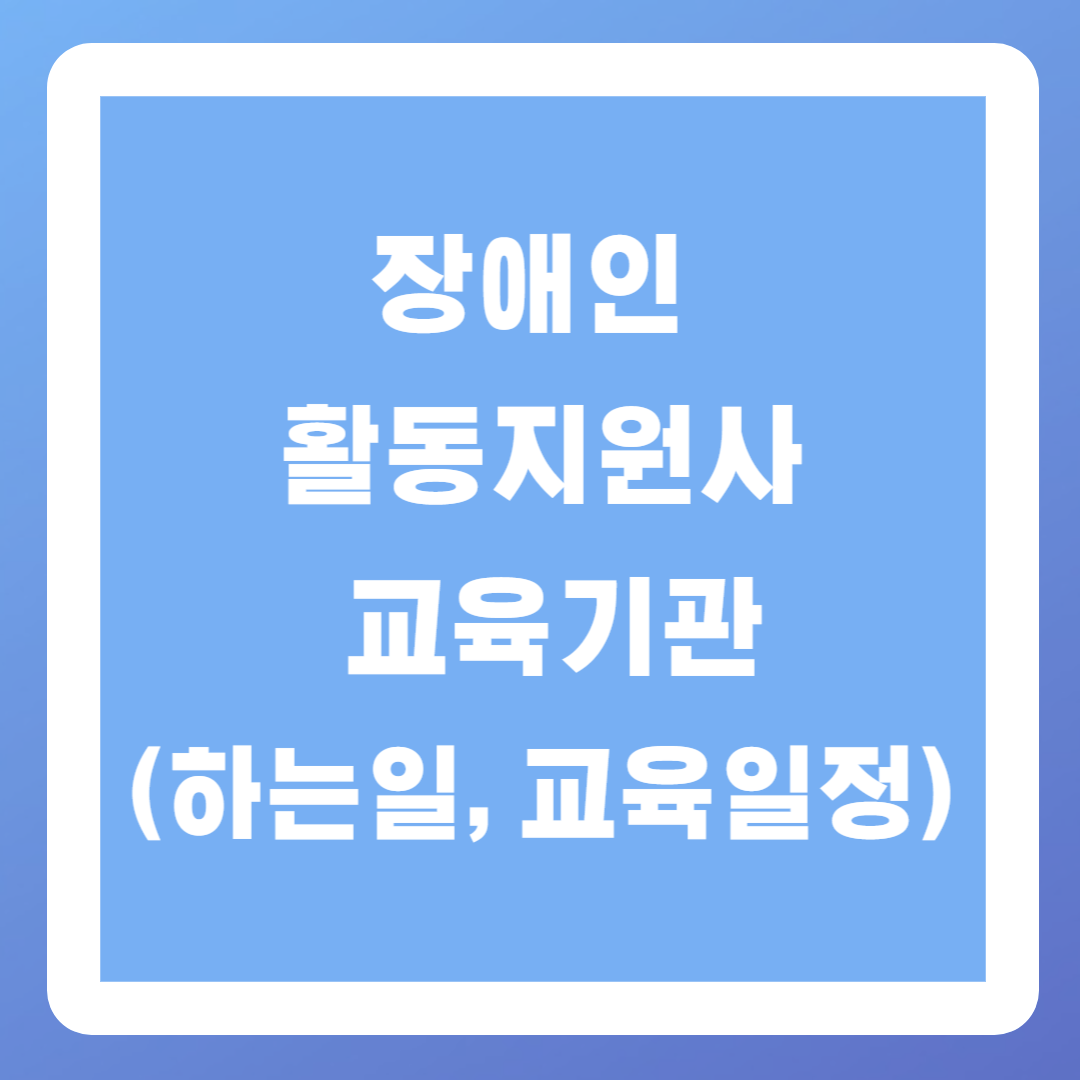 장애인
활동지원사
교육기관
(하는일, 교육일정)